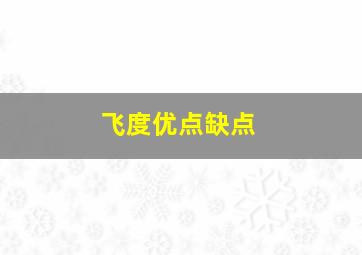 飞度优点缺点